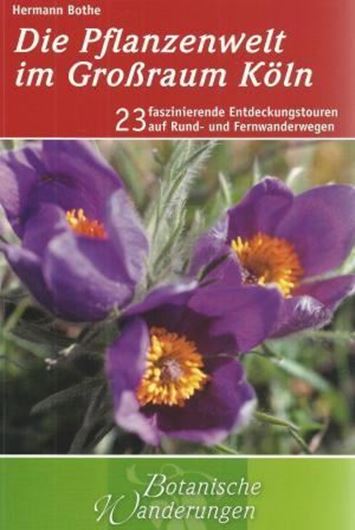 Hermann Bothe

Die Pflanzenwelt im Großraum Köln

23 faszinierende Entdeckungstouren auf Rund- und Fernwanderwegen

Botanische Wanderungen